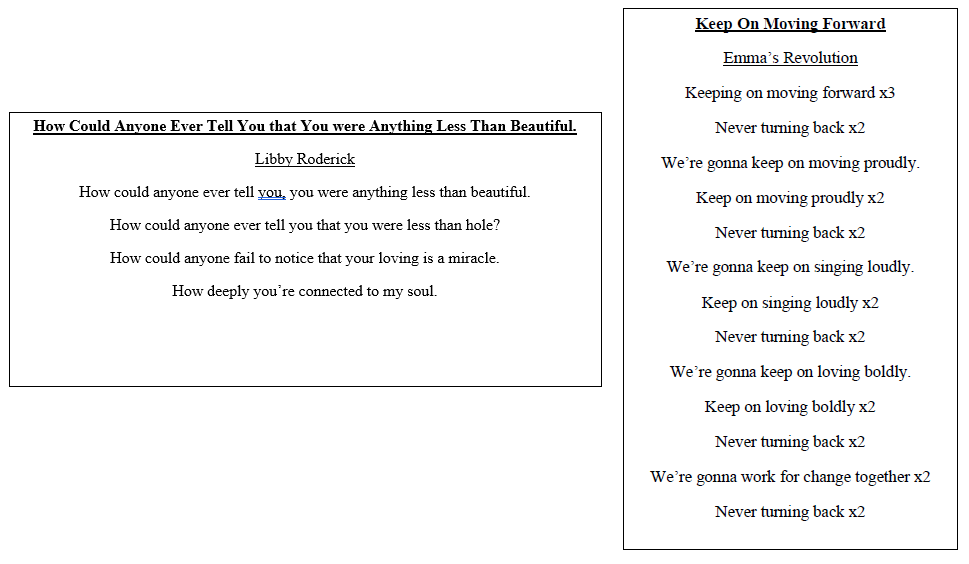 How Could Anyone Ever Tell You that You were Anything Less Than Beautiful.

Libby Roderick

How could anyone ever tell you, you were anything less than beautiful.

How could anyone ever tell you that you were less than hole?

How could anyone fail to notice that your loving is a miracle.

How deeply you're connected to my soul.

Keep On Moving Forward

Emma's Revolution

Keeping on moving forward x3

Never turning back x2

We're gonna keep on moving proudly.

Keep on moving proudly x2

Never turning back x2

We're gonna keep on singing loudly.

Keep on singing loudly x2

Never turning back x2

We're gonna keep on loving boldly.

Keep on loving boldly x2

Never turning back x2

We're gonna work for change together x2

Never turning back x2